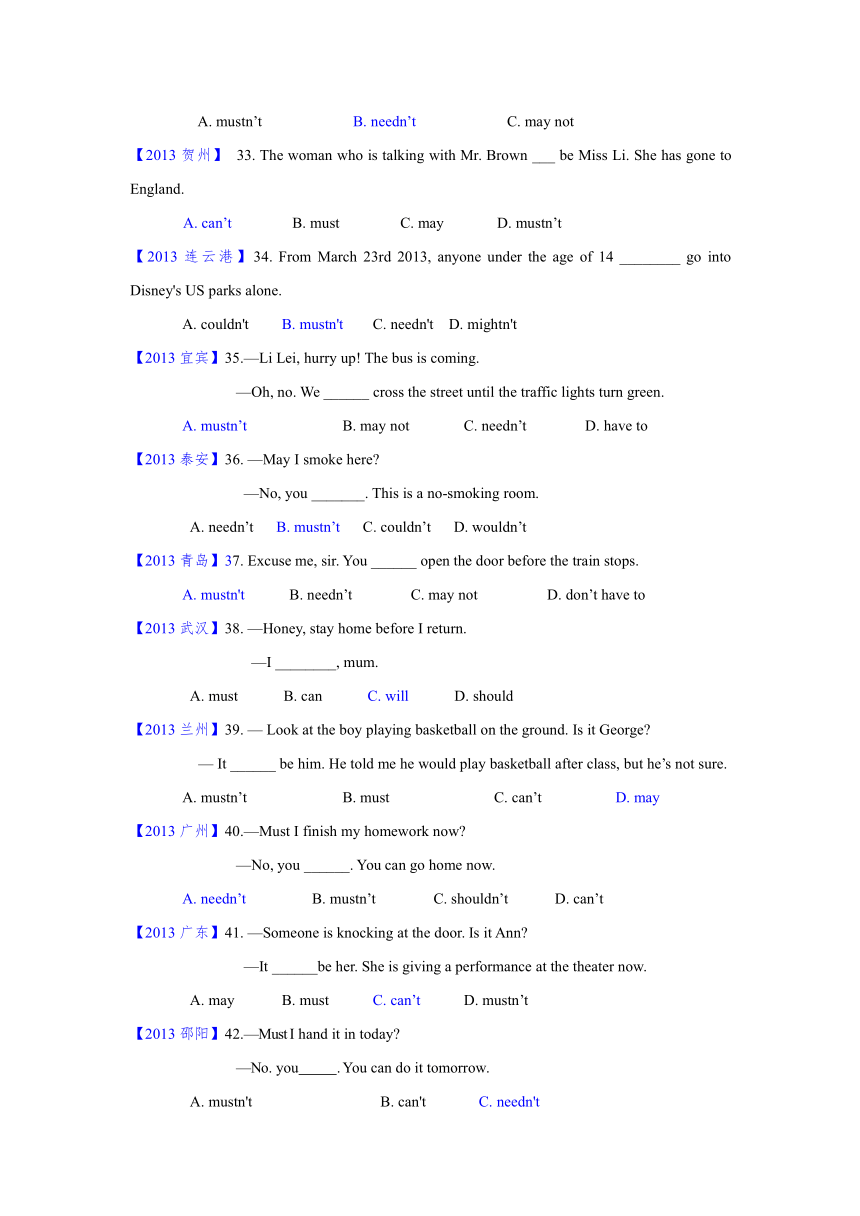 A. mustn’t B. needn’t C. may not

【2013 贺州】 33. The woman who is talking with Mr. Brown ___ be Miss Li. She has gone to England.

A. can’t B. must C. may D. mustn’t

【2013 连云港】34. From March 23rd 2013, anyone under the age of 14 ________ go into Disney's US parks alone.

A. couldn't B. mustn't C. needn't D. mightn't

【2013 宜宾】35.—Li Lei, hurry up! The bus is coming.

—Oh, no. We ______ cross the street until the traffic lights turn green.

A. mustn’t B. may not C. needn’t D. have to

【2013 泰安】36. —May I smoke here?

—No, you _______. This is a no-smoking room.

A. needn’t B. mustn’t C. couldn’t D. wouldn’t

【2013 青岛】37. Excuse me, sir. You ______ open the door before the train stops.

A. mustn't B. needn’t C. may not D. don’t have to

【2013 武汉】38. —Honey, stay home before I return.

—I ________, mum.

A. must B. can C. will D. should

【2013 兰州】39. — Look at the boy playing basketball on the ground. Is it George?

— It ______ be him. He told me he would play basketball after class, but he’s not sure.

A. mustn’t B. must C. can’t D. may

【2013 广州】40.—Must I finish my homework now?

—No, you ______. You can go home now.

A. needn’t B. mustn’t C. shouldn’t D. can’t

【2013 广东】41. —Someone is knocking at the door. Is it Ann?

—It ______be her. She is giving a performance at the theater now.

A. may B. must C. can’t D. mustn’t

【2013 邵阳】42.—Must I hand it in today?

—No. you_____. You can do it tomorrow.

A. mustn't B. can't C. needn't